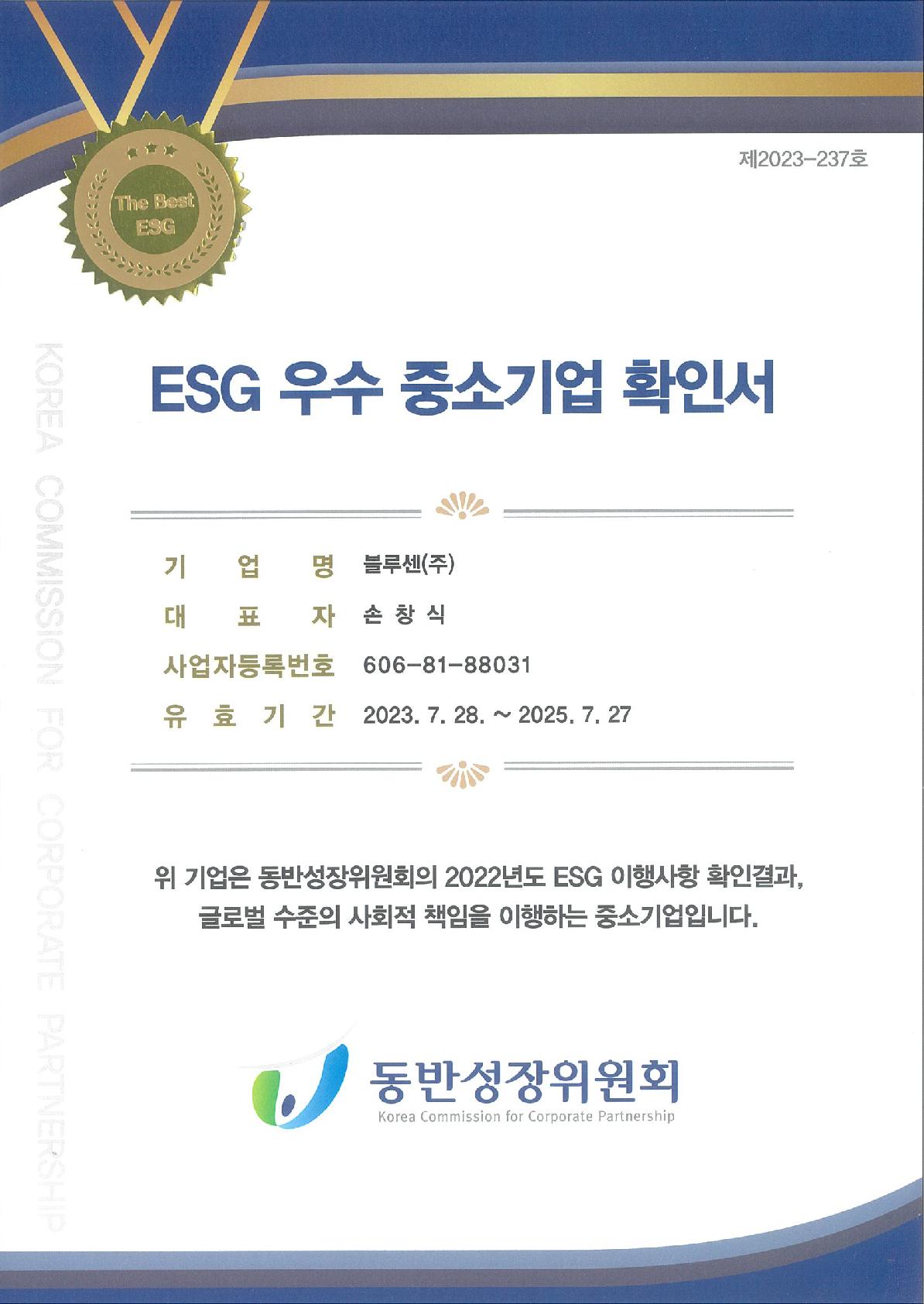 The Best ESG

제2023-237호

KOREA COMMISSION FOR CORPORATE PARTNERSHIP

ESG 우수 중소기업 확인서

기 업 명 블루센(주)
대 표 자 손 창 식
사업자등록번호 606-81-88031
유 효 기 간 2023. 7. 28. ~ 2025. 7. 27

위 기업은 동반성장위원회의 2022년도 ESG 이행사항 확인결과, 글로벌 수준의 사회적 책임을 이행하는 중소기업입니다.

동반성장위원회
Korea Commission for Corporate Partnership